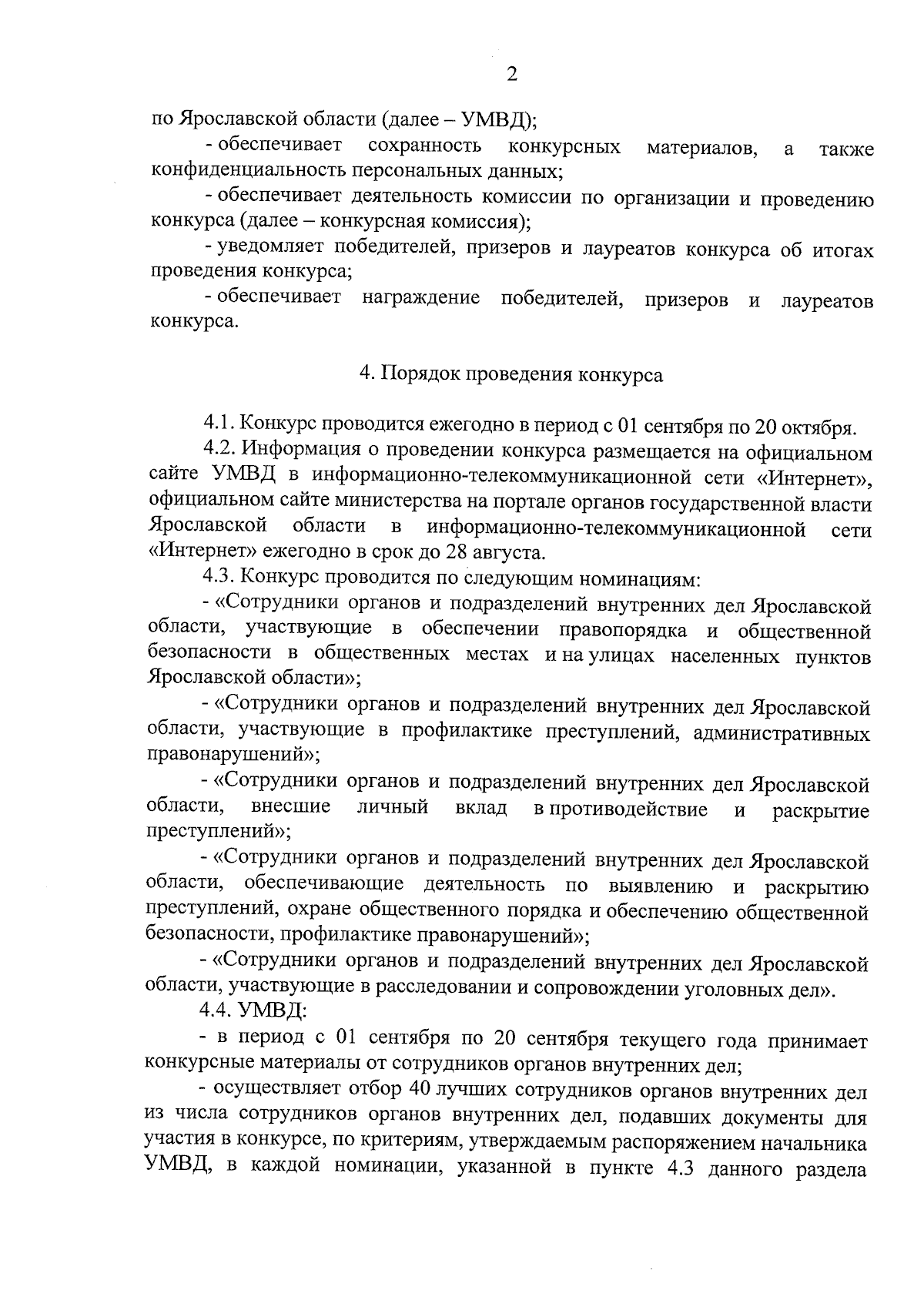 2

по Ярославской области (далее – УМВД);

- обеспечивает сохранность конкурсных материалов, а также конфиденциальность персональных данных;

- обеспечивает деятельность комиссии по организации и проведению конкурса (далее – конкурсная комиссия);

- уведомляет победителей, призеров и лауреатов конкурса об итогах проведения конкурса;

- обеспечивает награждение победителей, призеров и лауреатов конкурса.

4. Порядок проведения конкурса

4.1. Конкурс проводится ежегодно в период с 01 сентября по 20 октября.

4.2. Информация о проведении конкурса размещается на официальном сайте УМВД в информационно-телекоммуникационной сети «Интернет», официальном сайте министерства на портале органов государственной власти Ярославской области в информационно-телекоммуникационной сети «Интернет» ежегодно в срок до 28 августа.

4.3. Конкурс проводится по следующим номинациям:

- «Сотрудники органов и подразделений внутренних дел Ярославской области, участвующие в обеспечении правопорядка и общественной безопасности в общественных местах и на улицах населенных пунктов Ярославской области»;

- «Сотрудники органов и подразделений внутренних дел Ярославской области, участвующие в профилактике преступлений, административных правонарушений»;

- «Сотрудники органов и подразделений внутренних дел Ярославской области, внесшие личный вклад в противодействие и раскрытие преступлений»;

- «Сотрудники органов и подразделений внутренних дел Ярославской области, обеспечивающие деятельность по выявлению и раскрытию преступлений, охране общественного порядка и обеспечению общественной безопасности, профилактике правонарушений»;

- «Сотрудники органов и подразделений внутренних дел Ярославской области, участвующие в расследовании и сопровождении уголовных дел».

4.4. УМВД:

- в период с 01 сентября по 20 сентября текущего года принимает конкурсные материалы от сотрудников органов внутренних дел;

- осуществляет отбор 40 лучших сотрудников органов внутренних дел из числа сотрудников органов внутренних дел, подавших документы для участия в конкурсе, по критериям, утверждаемым распоряжением начальника УМВД, в каждой номинации, указанной в пункте 4.3 данного раздела